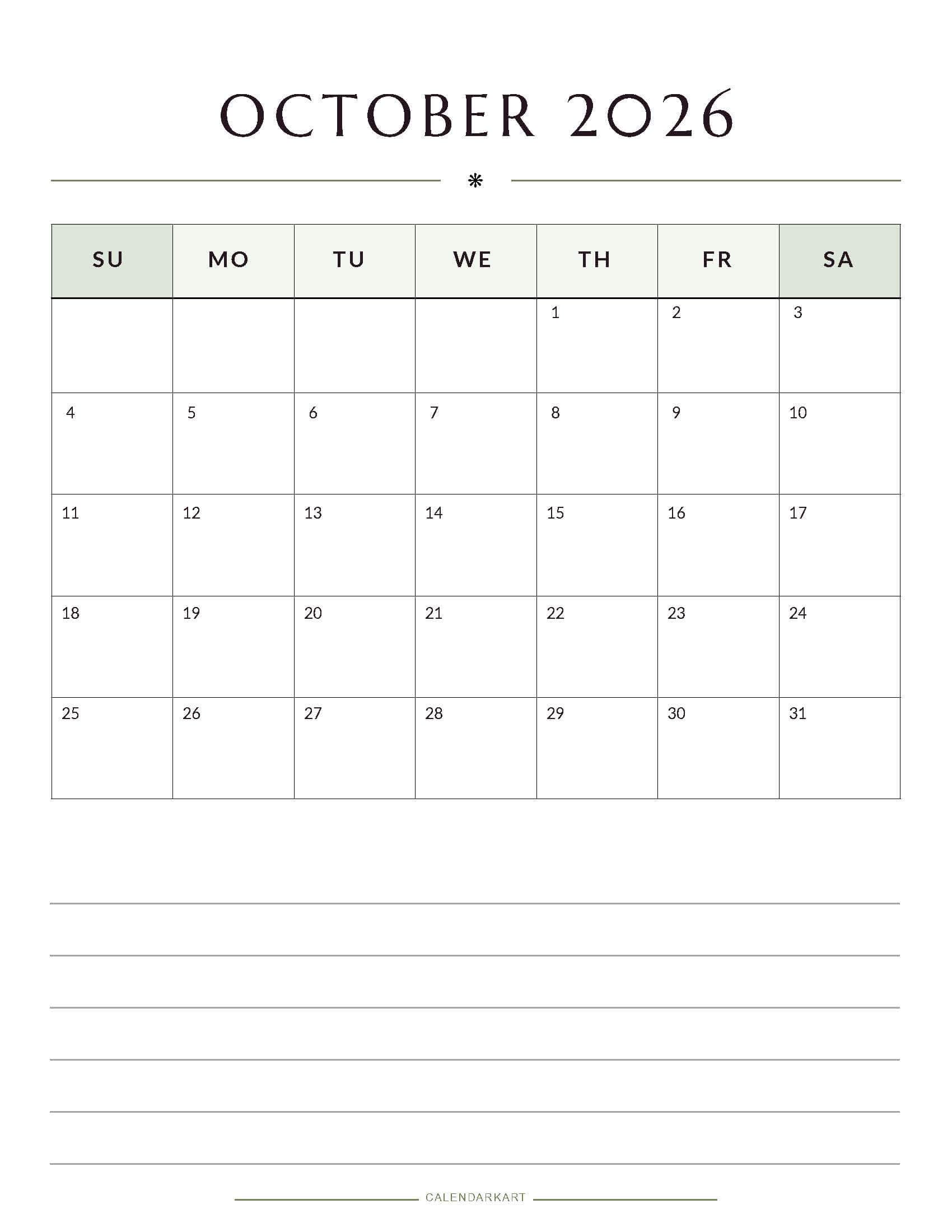 OCTOBER 2026

| SU | MO | TU | WE | TH | FR | SA |
|---|---|---|---|---|---|---|
| | | | | 1 | 2 | 3 |
| 4 | 5 | 6 | 7 | 8 | 9 | 10 |
| 11 | 12 | 13 | 14 | 15 | 16 | 17 |
| 18 | 19 | 20 | 21 | 22 | 23 | 24 |
| 25 | 26 | 27 | 28 | 29 | 30 | 31 |

CALENDARKART